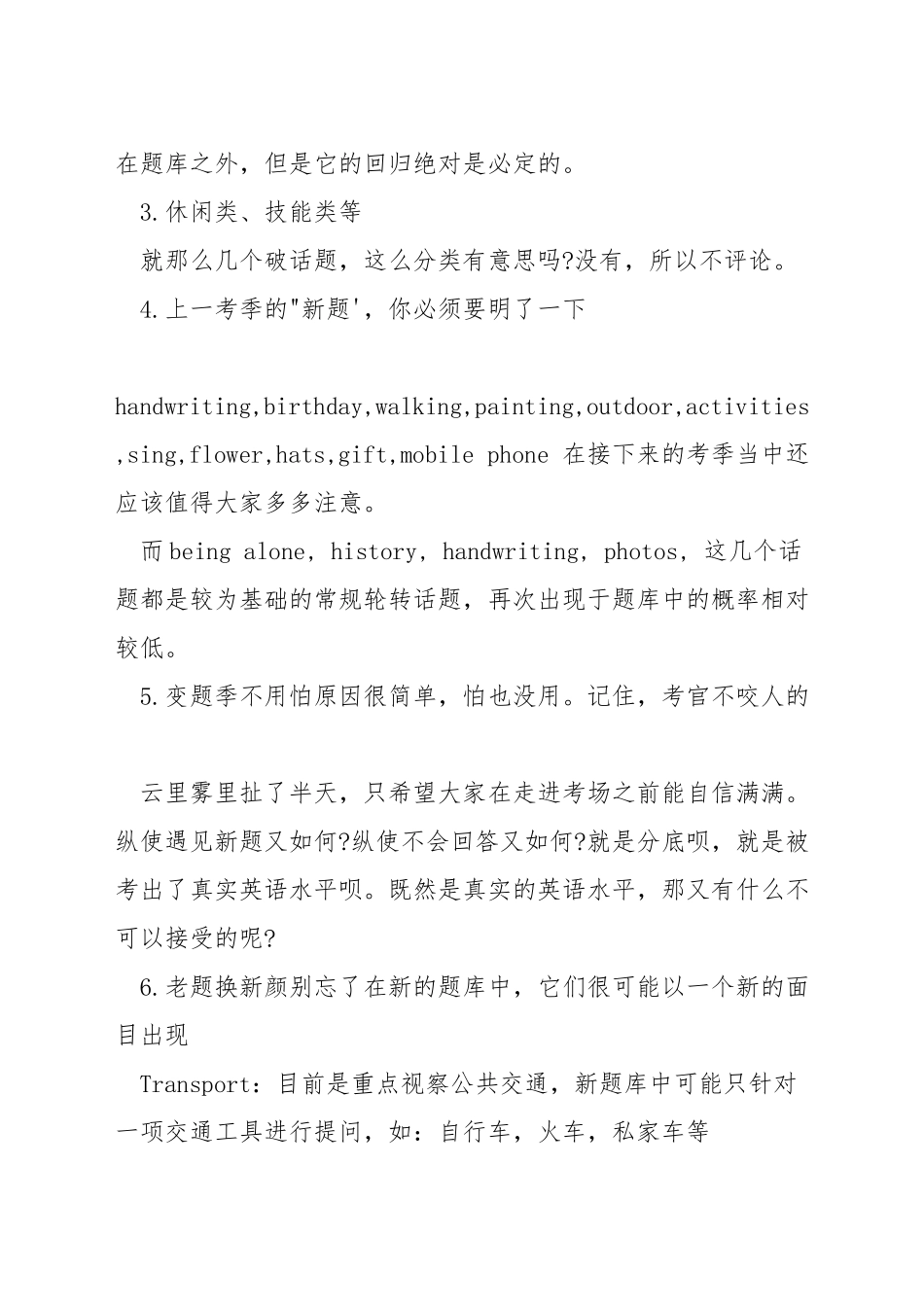 在题库之外，但是它的回归绝对是必定的。

3.休闲类、技能类等

就那么几个破话题，这么分类有意思吗?没有，所以不评论。

4.上一考季的"新题'，你必须要明了一下

handwriting,birthday,walking,painting,outdoor,activities,sing,flower,hats,gift,mobile phone 在接下来的考季当中还应该值得大家多多注意。

而being alone，history，handwriting，photos，这几个话题都是较为基础的常规轮转话题，再次出现于题库中的概率相对较低。

5.变题季不用怕原因很简单，怕也没用。记住，考官不咬人的

云里雾里扯了半天，只希望大家在走进考场之前能自信满满。纵使遇见新题又如何?纵使不会回答又如何?就是分底呗，就是被考出了真实英语水平呗。既然是真实的英语水平，那又有什么不可以接受的呢?

6.老题换新颜别忘了在新的题库中，它们很可能以一个新的面目出现

Transport：目前是重点视察公共交通，新题库中可能只针对一项交通工具进行提问，如：自行车，火车，私家车等